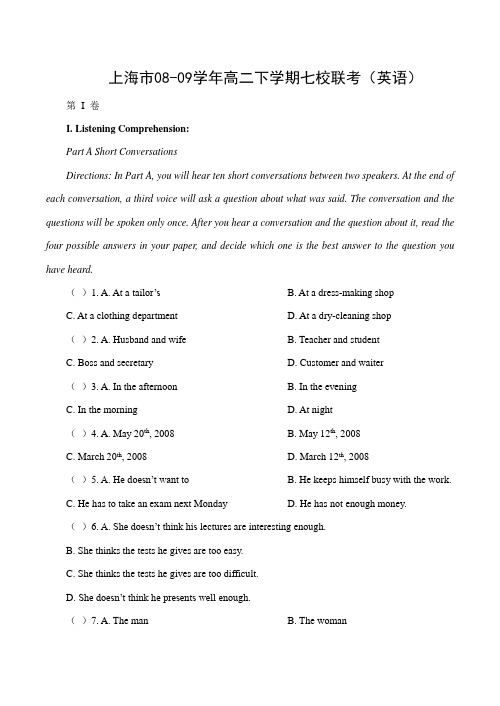 上海市08-09学年高二下学期七校联考（英语）

第 I 卷

I. Listening Comprehension:

Part A Short Conversations

Directions: In Part A, you will hear ten short conversations between two speakers. At the end of each conversation, a third voice will ask a question about what was said. The conversation and the questions will be spoken only once. After you hear a conversation and the question about it, read the four possible answers in your paper, and decide which one is the best answer to the question you have heard.

（ ）1. A. At a tailor's B. At a dress-making shop

C. At a clothing department D. At a dry-cleaning shop

（ ）2. A. Husband and wife B. Teacher and student

C. Boss and secretary D. Customer and waiter

（ ）3. A. In the afternoon B. In the evening

C. In the morning D. At night

（ ）4. A. May 20$^{th}$, 2008 B. May 12$^{th}$, 2008

C. March 20$^{th}$, 2008 D. March 12$^{th}$, 2008

（ ）5. A. He doesn't want to B. He keeps himself busy with the work.

C. He has to take an exam next Monday D. He has not enough money.

（ ）6. A. She doesn't think his lectures are interesting enough.

B. She thinks the tests he gives are too easy.

C. She thinks the tests he gives are too difficult.

D. She doesn't think he presents well enough.

（ ）7. A. The man B. The woman